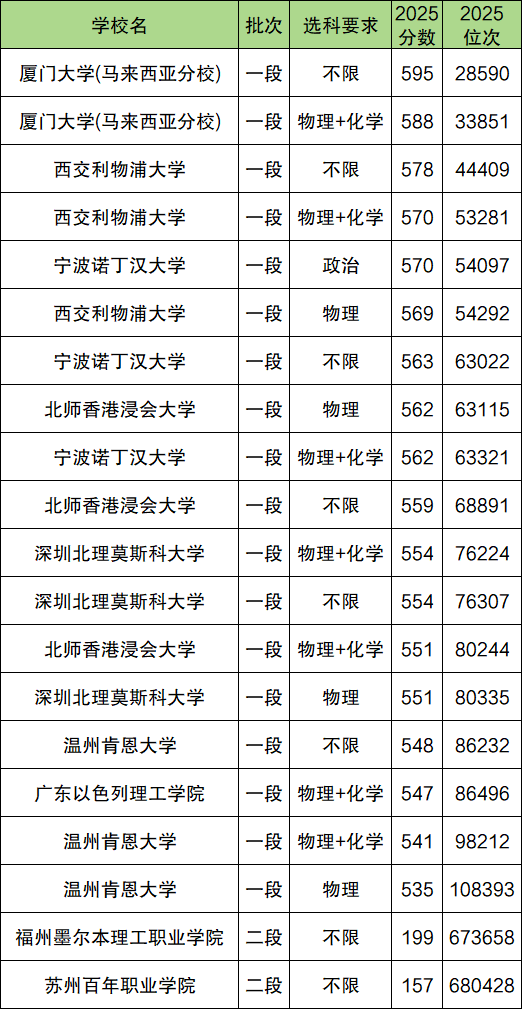 | 学校名 | 批次 | 选科要求 | 2025分数 | 2025位次 |
|---|---|---|---|---|
| 厦门大学(马来西亚分校) | 一段 | 不限 | 595 | 28590 |
| 厦门大学(马来西亚分校) | 一段 | 物理+化学 | 588 | 33851 |
| 西交利物浦大学 | 一段 | 不限 | 578 | 44409 |
| 西交利物浦大学 | 一段 | 物理+化学 | 570 | 53281 |
| 宁波诺丁汉大学 | 一段 | 政治 | 570 | 54097 |
| 西交利物浦大学 | 一段 | 物理 | 569 | 54292 |
| 宁波诺丁汉大学 | 一段 | 不限 | 563 | 63022 |
| 北师香港浸会大学 | 一段 | 物理 | 562 | 63115 |
| 宁波诺丁汉大学 | 一段 | 物理+化学 | 562 | 63321 |
| 北师香港浸会大学 | 一段 | 不限 | 559 | 68891 |
| 深圳北理莫斯科大学 | 一段 | 物理+化学 | 554 | 76224 |
| 深圳北理莫斯科大学 | 一段 | 不限 | 554 | 76307 |
| 北师香港浸会大学 | 一段 | 物理+化学 | 551 | 80244 |
| 深圳北理莫斯科大学 | 一段 | 物理 | 551 | 80335 |
| 温州肯恩大学 | 一段 | 不限 | 548 | 86232 |
| 广东以色列理工学院 | 一段 | 物理+化学 | 547 | 86496 |
| 温州肯恩大学 | 一段 | 物理+化学 | 541 | 98212 |
| 温州肯恩大学 | 一段 | 物理 | 535 | 108393 |
| 福州墨尔本理工职业学院 | 二段 | 不限 | 199 | 673658 |
| 苏州百年职业学院 | 二段 | 不限 | 157 | 680428 |